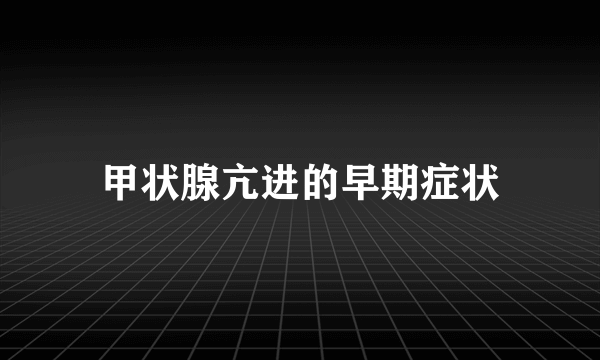 甲状腺亢进的早期症状